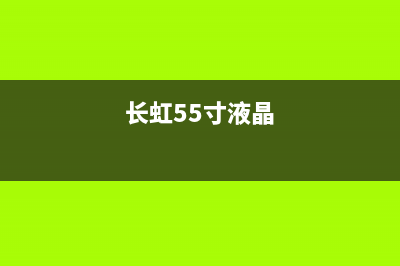 长虹55寸液晶